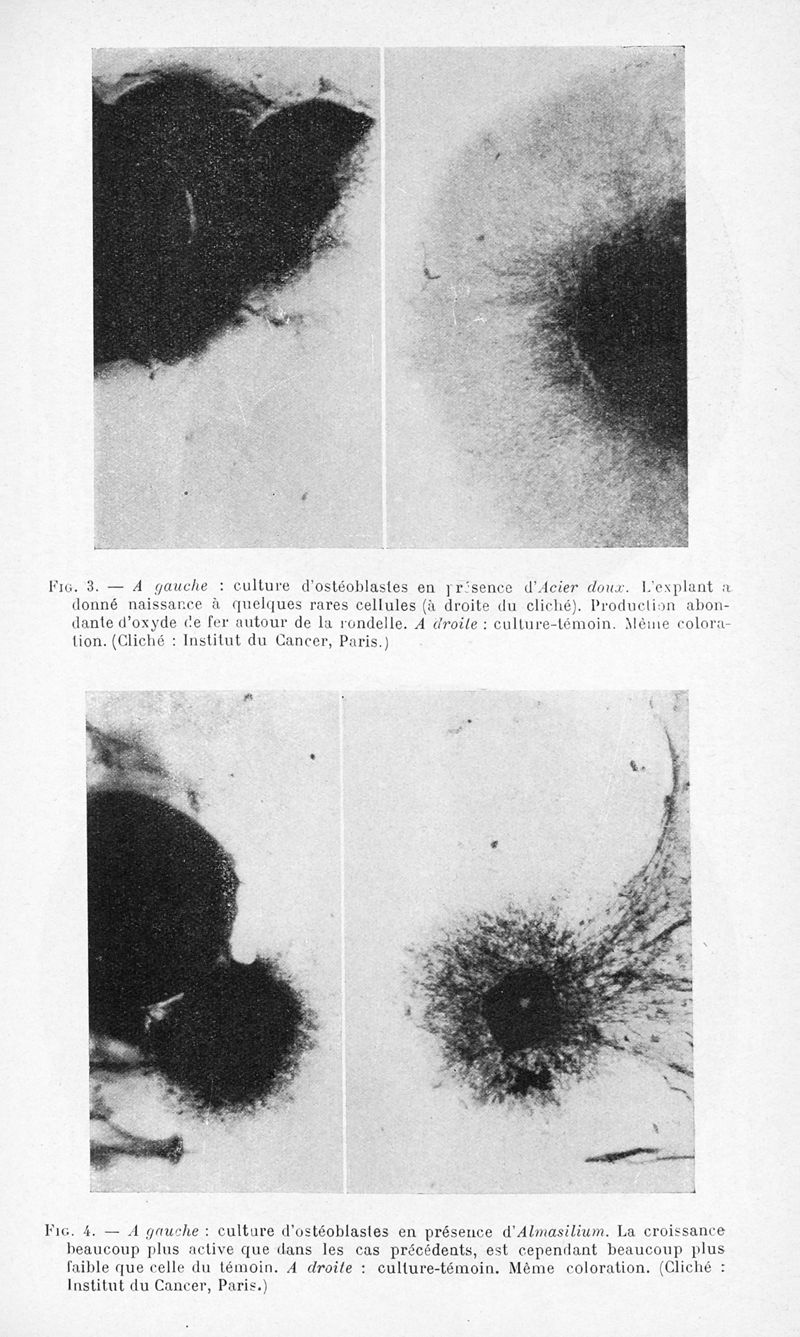 Fig. 3. — A gauche : culture d'ostéoblastes en présence d'Acier doux. L'explant a donné naissance à quelques rares cellules (à droite du cliché). Production abondante d'oxyde de fer autour de la rondelle. A droite : culture-témoin. Même coloration. (Cliché : Institut du Cancer, Paris.)

Fig. 4. — A gauche : culture d'ostéoblastes en présence d'Almasilium. La croissance beaucoup plus active que dans les cas précédents, est cependant beaucoup plus faible que celle du témoin. A droite : culture-témoin. Même coloration. (Cliché : Institut du Cancer, Paris.)